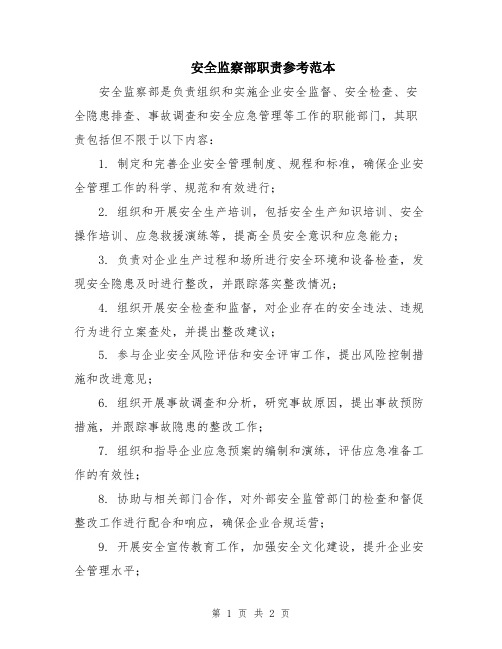 安全监察部职责参考范本

安全监察部是负责组织和实施企业安全监督、安全检查、安全隐患排查、事故调查和安全应急管理等工作的职能部门，其职责包括但不限于以下内容：

1. 制定和完善企业安全管理制度、规程和标准，确保企业安全管理工作的科学、规范和有效进行；

2. 组织和开展安全生产培训，包括安全生产知识培训、安全操作培训、应急救援演练等，提高全员安全意识和应急能力；

3. 负责对企业生产过程和场所进行安全环境和设备检查，发现安全隐患及时进行整改，并跟踪落实整改情况；

4. 组织开展安全检查和监督，对企业存在的安全违法、违规行为进行立案查处，并提出整改建议；

5. 参与企业安全风险评估和安全评审工作，提出风险控制措施和改进意见；

6. 组织开展事故调查和分析，研究事故原因，提出事故预防措施，并跟踪事故隐患的整改工作；

7. 组织和指导企业应急预案的编制和演练，评估应急准备工作的有效性；

8. 协助与相关部门合作，对外部安全监管部门的检查和督促整改工作进行配合和响应，确保企业合规运营；

9. 开展安全宣传教育工作，加强安全文化建设，提升企业安全管理水平；

第 1 页 共 2 页